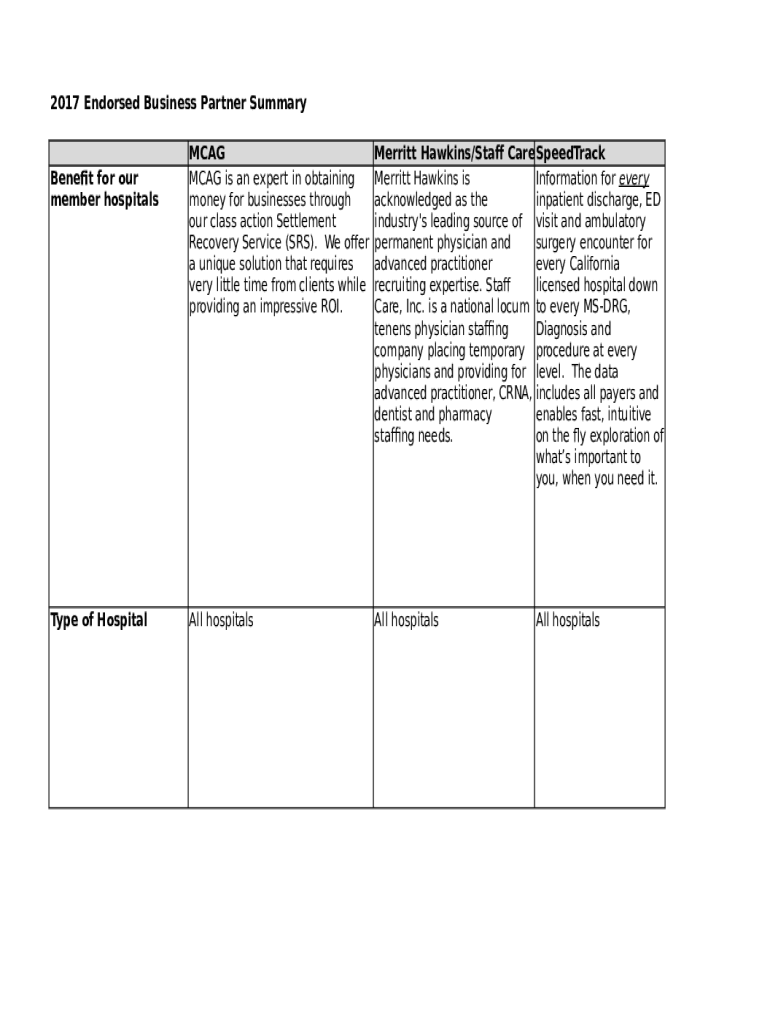 2017 Endorsed Business Partner Summary

| | MCAG | Merritt Hawkins/Staff Care | SpeedTrack |
|---|---|---|---|
| Benefit for our member hospitals | MCAG is an expert in obtaining money for businesses through our class action Settlement Recovery Service (SRS). We offer a unique solution that requires very little time from clients while providing an impressive ROI. | Merritt Hawkins is acknowledged as the industry's leading source of permanent physician and advanced practitioner recruiting expertise. Staff Care, Inc. is a national locum tenens physician staffing company placing temporary physicians and providing for advanced practitioner, CRNA, dentist and pharmacy staffing needs. | Information for every inpatient discharge, ED visit and ambulatory surgery encounter for every California licensed hospital down to every MS-DRG, Diagnosis and procedure at every level. The data includes all payers and enables fast, intuitive on the fly exploration of what's important to you, when you need it. |
| Type of Hospital | All hospitals | All hospitals | All hospitals |